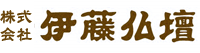 株式会社 伊藤仏壇